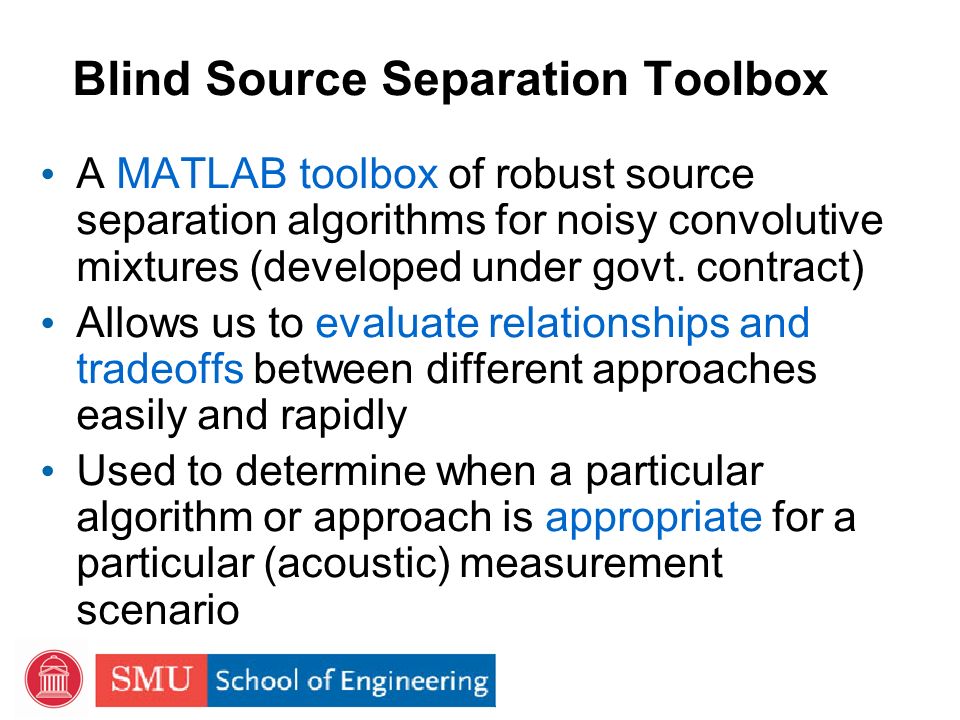 Blind Source Separation Toolbox

• A MATLAB toolbox of robust source separation algorithms for noisy convolutive mixtures (developed under govt. contract)

• Allows us to evaluate relationships and tradeoffs between different approaches easily and rapidly

• Used to determine when a particular algorithm or approach is appropriate for a particular (acoustic) measurement scenario

SMU School of Engineering